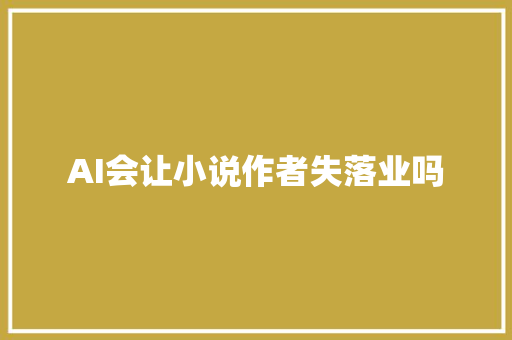 AI会让小说作者失落业吗